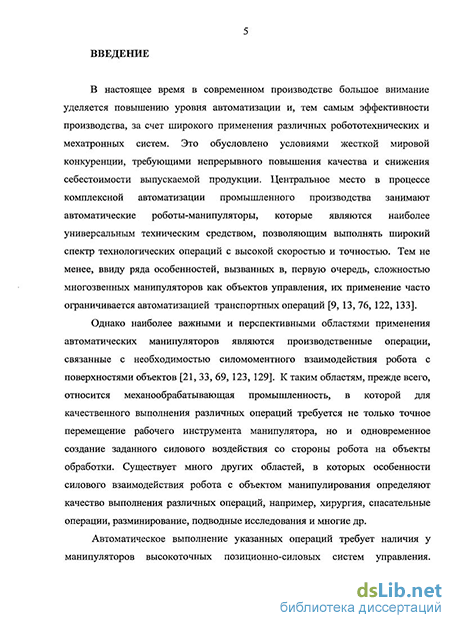 5

ВВЕДЕНИЕ

В настоящее время в современном производстве большое внимание уделяется повышению уровня автоматизации и, тем самым эффективности производства, за счет широкого применения различных робототехнических и мехатронных систем. Это обусловлено условиями жесткой мировой конкуренции, требующими непрерывного повышения качества и снижения себестоимости выпускаемой продукции. Центральное место в процессе комплексной автоматизации промышленного производства занимают автоматические роботы-манипуляторы, которые являются наиболее универсальным техническим средством, позволяющим выполнять широкий спектр технологических операций с высокой скоростью и точностью. Тем не менее, ввиду ряда особенностей, вызванных в, первую очередь, сложностью многозвенных манипуляторов как объектов управления, их применение часто ограничивается автоматизацией транспортных операций [9, 13, 76, 122, 133].

Однако наиболее важными и перспективными областями применения автоматических манипуляторов являются производственные операции, связанные с необходимостью силомоментного взаимодействия робота с поверхностями объектов [21, 33, 69, 123, 129]. К таким областям, прежде всего, относится механообрабатывающая промышленность, в которой для качественного выполнения различных операций требуется не только точное перемещение рабочего инструмента манипулятора, но и одновременное создание заданного силового воздействия со стороны робота на объекты обработки. Существует много других областей, в которых особенности силового взаимодействия робота с объектом манипулирования определяют качество выполнения различных операций, например, хирургия, спасательные операции, разминирование, подводные исследования и многие др.

Автоматическое выполнение указанных операций требует наличия у манипуляторов высокоточных позиционно-силовых систем управления.

dsLib.net
библиотека диссертаций